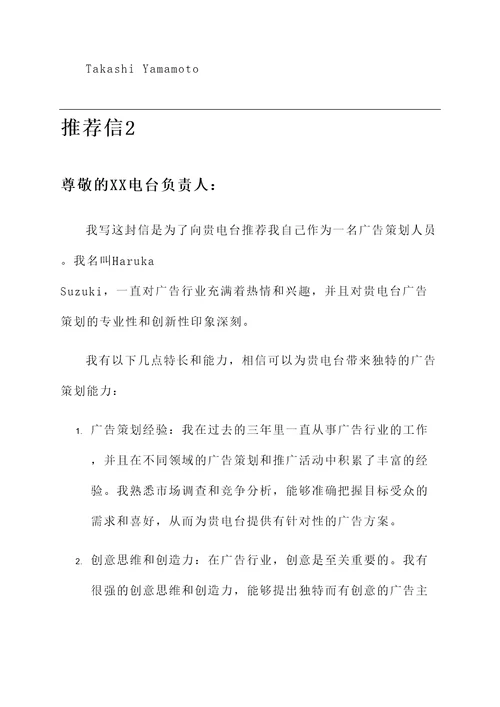 Takashi Yamamoto

推荐信2

尊敬的XX电台负责人：

我写这封信是为了向贵电台推荐我自己作为一名广告策划人员。我名叫Haruka Suzuki，一直对广告行业充满着热情和兴趣，并且对贵电台广告策划的专业性和创新性印象深刻。

我有以下几点特长和能力，相信可以为贵电台带来独特的广告策划能力：

1. 广告策划经验：我在过去的三年里一直从事广告行业的工作，并且在不同领域的广告策划和推广活动中积累了丰富的经验。我熟悉市场调查和竞争分析，能够准确把握目标受众的需求和喜好，从而为贵电台提供有针对性的广告方案。

2. 创意思维和创造力：在广告行业，创意是至关重要的。我有很强的创意思维和创造力，能够提出独特而有创意的广告主